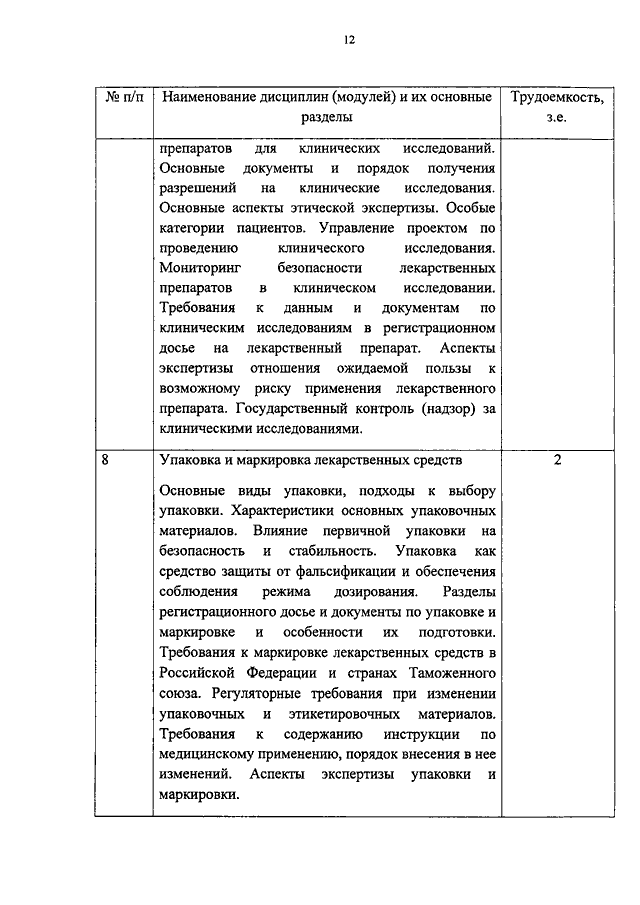 12

| № п/п | Наименование дисциплин (модулей) и их основные разделы | Трудоемкость, з.е. |
|---|---|---|
| | препаратов для клинических исследований. Основные документы и порядок получения разрешений на клинические исследования. Основные аспекты этической экспертизы. Особые категории пациентов. Управление проектом по проведению клинического исследования. Мониторинг безопасности лекарственных препаратов в клиническом исследовании. Требования к данным и документам по клиническим исследованиям в регистрационном досье на лекарственный препарат. Аспекты экспертизы отношения ожидаемой пользы к возможному риску применения лекарственного препарата. Государственный контроль (надзор) за клиническими исследованиями. | |
| 8 | Упаковка и маркировка лекарственных средств<br><br>Основные виды упаковки, подходы к выбору упаковки. Характеристики основных упаковочных материалов. Влияние первичной упаковки на безопасность и стабильность. Упаковка как средство защиты от фальсификации и обеспечения соблюдения режима дозирования. Разделы регистрационного досье и документы по упаковке и маркировке и особенности их подготовки. Требования к маркировке лекарственных средств в Российской Федерации и странах Таможенного союза. Регуляторные требования при изменении упаковочных и этикетировочных материалов. Требования к содержанию инструкции по медицинскому применению, порядок внесения в нее изменений. Аспекты экспертизы упаковки и маркировки. | 2 |